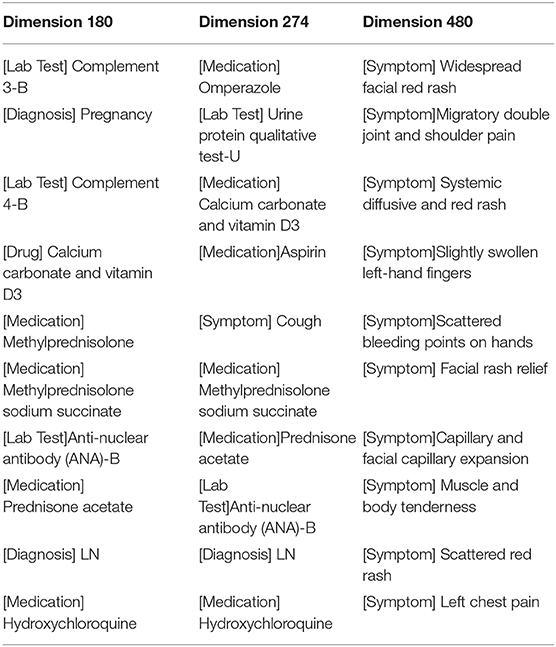 | Dimension 180 | Dimension 274 | Dimension 480 |
|---|---|---|
| [Lab Test] Complement 3-B | [Medication] Omperazole | [Symptom] Widespread facial red rash |
| [Diagnosis] Pregnancy | [Lab Test] Urine protein qualitative test-U | [Symptom]Migratory double joint and shoulder pain |
| [Lab Test] Complement 4-B | [Medication] Calcium carbonate and vitamin D3 | [Symptom] Systemic diffusive and red rash |
| [Drug] Calcium carbonate and vitamin D3 | [Medication]Aspirin | [Symptom]Slightly swollen left-hand fingers |
| [Medication] Methylprednisolone | [Symptom] Cough | [Symptom]Scattered bleeding points on hands |
| [Medication] Methylprednisolone sodium succinate | [Medication] Methylprednisolone sodium succinate | [Symptom] Facial rash relief |
| [Lab Test]Anti-nuclear antibody (ANA)-B | [Medication]Prednisone acetate | [Symptom]Capillary and facial capillary expansion |
| [Medication] Prednisone acetate | [Lab Test]Anti-nuclear antibody (ANA)-B | [Symptom] Muscle and body tenderness |
| [Diagnosis] LN | [Diagnosis] LN | [Symptom] Scattered red rash |
| [Medication] Hydroxychloroquine | [Medication] Hydroxychloroquine | [Symptom] Left chest pain |